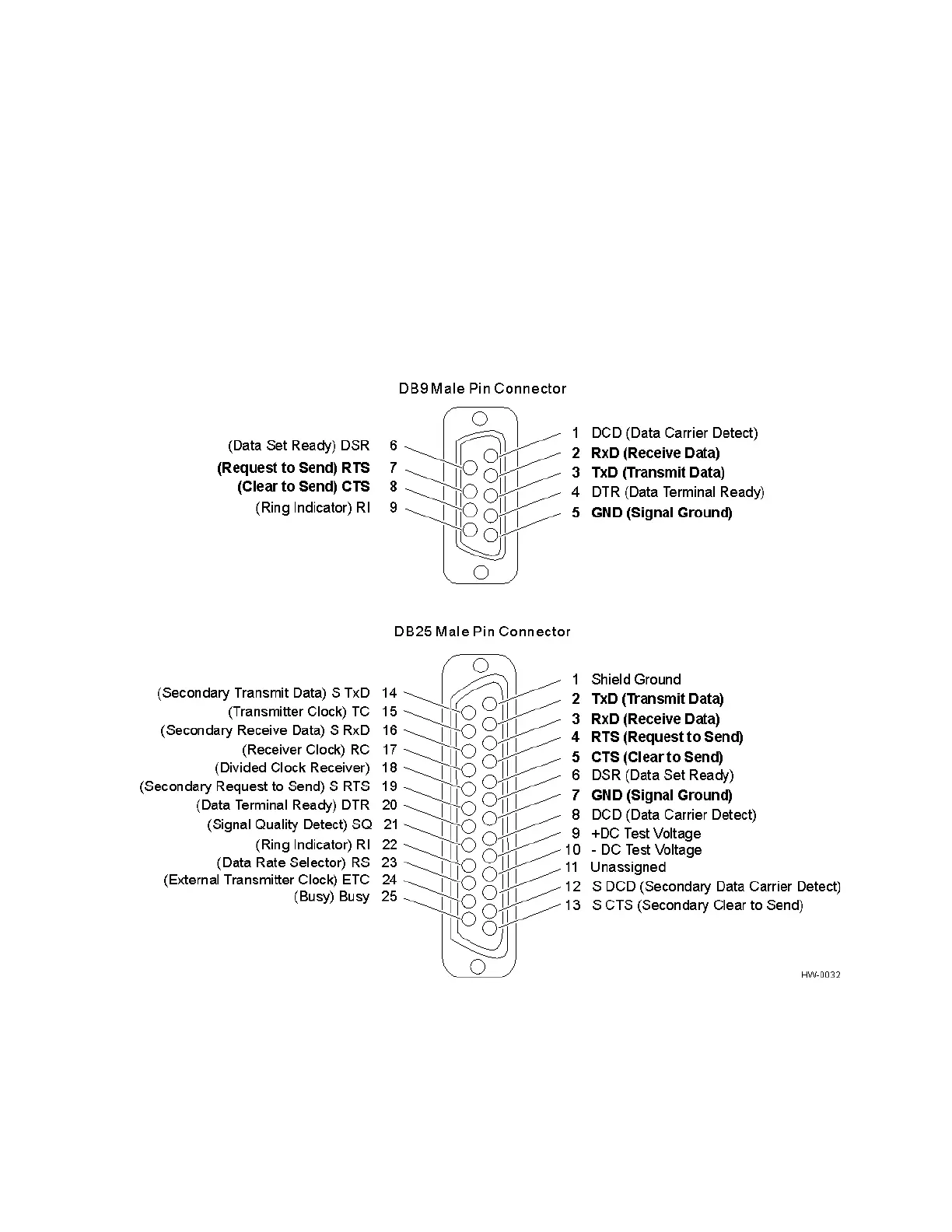 DB9 Male Pin Connector

(Data Set Ready) DSR 6
(Request to Send) RTS 7
(Clear to Send) CTS 8
(Ring Indicator) RI 9

1 DCD (Data Carrier Detect)
2 RxD (Receive Data)
3 TxD (Transmit Data)
4 DTR (Data Terminal Ready)
5 GND (Signal Ground)

DB25 Male Pin Connector

(Secondary Transmit Data) S TxD 14
(Transmitter Clock) TC 15
(Secondary Receive Data) S RxD 16
(Receiver Clock) RC 17
(Divided Clock Receiver) 18
(Secondary Request to Send) S RTS 19
(Data Terminal Ready) DTR 20
(Signal Quality Detect) SQ 21
(Ring Indicator) RI 22
(Data Rate Selector) RS 23
(External Transmitter Clock) ETC 24
(Busy) Busy 25

1 Shield Ground
2 TxD (Transmit Data)
3 RxD (Receive Data)
4 RTS (Request to Send)
5 CTS (Clear to Send)
6 DSR (Data Set Ready)
7 GND (Signal Ground)
8 DCD (Data Carrier Detect)
9 +DC Test Voltage
10 - DC Test Voltage
11 Unassigned
12 S DCD (Secondary Data Carrier Detect)
13 S CTS (Secondary Clear to Send)

HW-0032